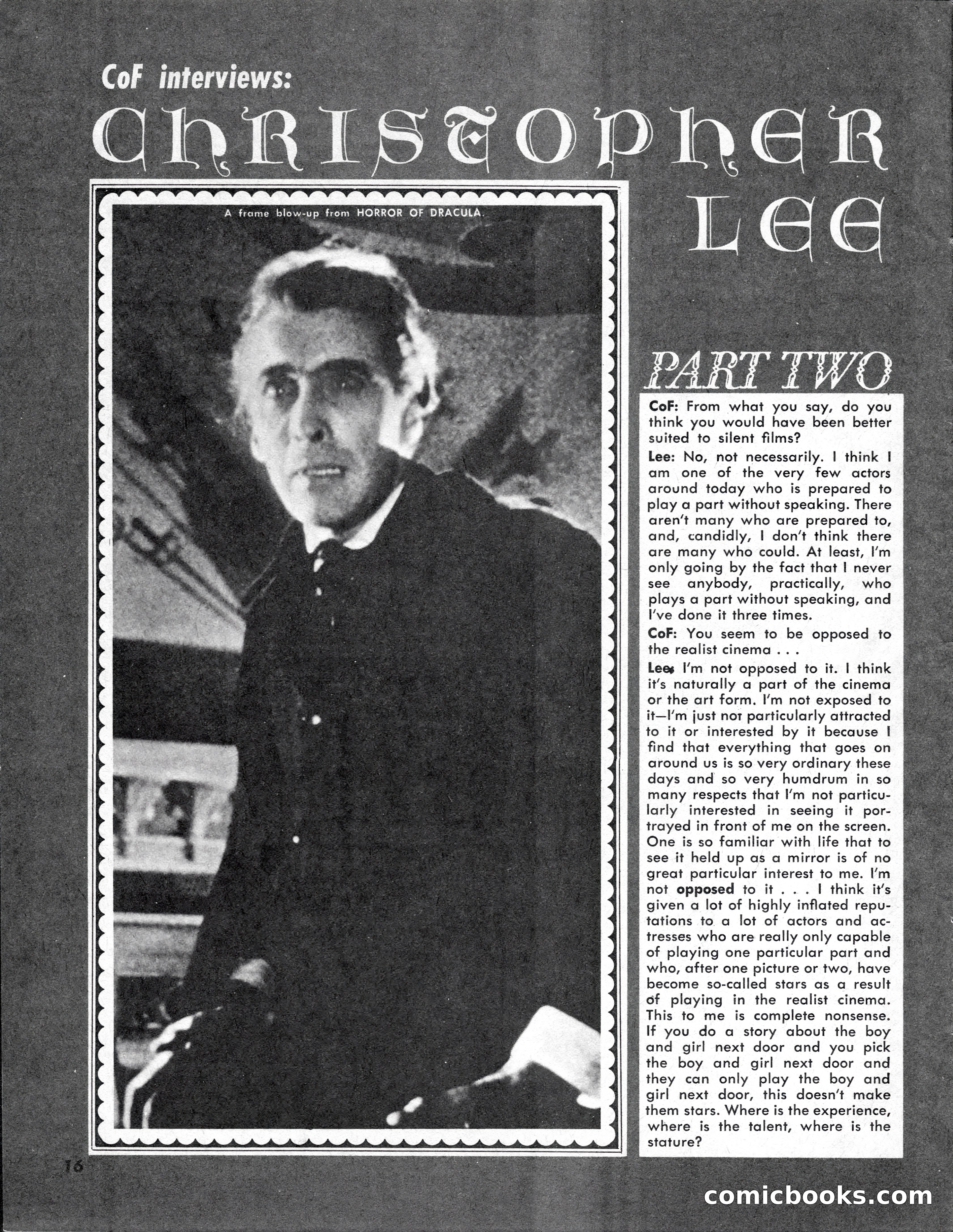 CoF interviews:

CHRISTOPHER LEE

A frame blow-up from HORROR OF DRACULA.

PART TWO

CoF: From what you say, do you think you would have been better suited to silent films?

Lee: No, not necessarily. I think I am one of the very few actors around today who is prepared to play a part without speaking. There aren't many who are prepared to, and, candidly, I don't think there are many who could. At least, I'm only going by the fact that I never see anybody, practically, who plays a part without speaking, and I've done it three times.

CoF: You seem to be opposed to the realist cinema . . .

Lee: I'm not opposed to it. I think it's naturally a part of the cinema or the art form. I'm not exposed to it—I'm just not particularly attracted to it or interested by it because I find that everything that goes on around us is so very ordinary these days and so very humdrum in so many respects that I'm not particularly interested in seeing it portrayed in front of me on the screen. One is so familiar with life that to see it held up as a mirror is of no great particular interest to me. I'm not opposed to it . . . I think it's given a lot of highly inflated reputations to a lot of actors and actresses who are really only capable of playing one particular part and who, after one picture or two, have become so-called stars as a result of playing in the realist cinema. This to me is complete nonsense. If you do a story about the boy and girl next door and you pick the boy and girl next door and they can only play the boy and girl next door, this doesn't make them stars. Where is the experience, where is the talent, where is the stature?

16

comicbooks.com